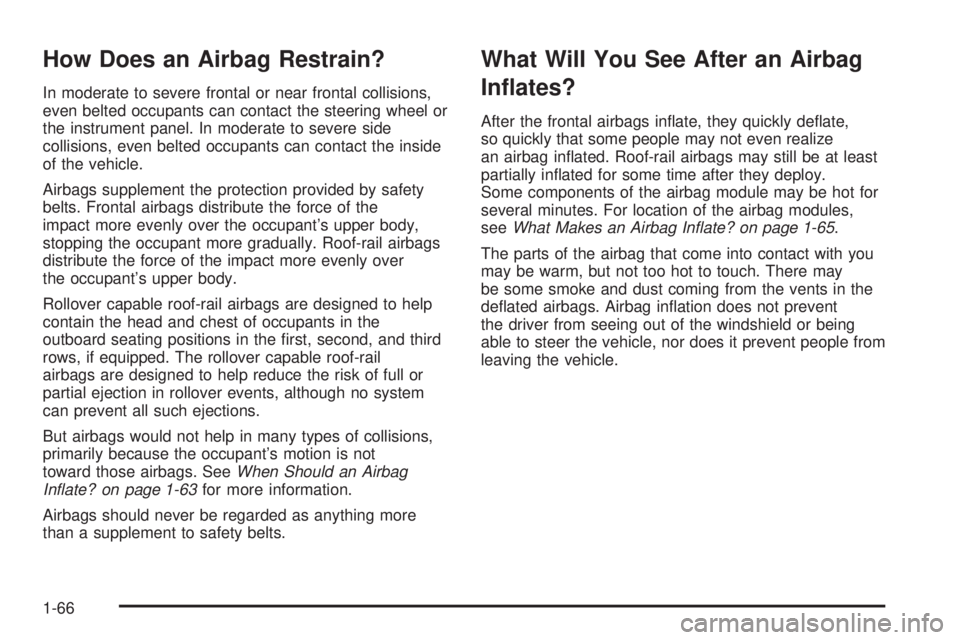 How Does an Airbag Restrain?

In moderate to severe frontal or near frontal collisions, even belted occupants can contact the steering wheel or the instrument panel. In moderate to severe side collisions, even belted occupants can contact the inside of the vehicle.

Airbags supplement the protection provided by safety belts. Frontal airbags distribute the force of the impact more evenly over the occupant's upper body, stopping the occupant more gradually. Roof-rail airbags distribute the force of the impact more evenly over the occupant's upper body.

Rollover capable roof-rail airbags are designed to help contain the head and chest of occupants in the outboard seating positions in the first, second, and third rows, if equipped. The rollover capable roof-rail airbags are designed to help reduce the risk of full or partial ejection in rollover events, although no system can prevent all such ejections.

But airbags would not help in many types of collisions, primarily because the occupant's motion is not toward those airbags. See When Should an Airbag Inflate? on page 1-63 for more information.

Airbags should never be regarded as anything more than a supplement to safety belts.

What Will You See After an Airbag Inflates?

After the frontal airbags inflate, they quickly deflate, so quickly that some people may not even realize an airbag inflated. Roof-rail airbags may still be at least partially inflated for some time after they deploy. Some components of the airbag module may be hot for several minutes. For location of the airbag modules, see What Makes an Airbag Inflate? on page 1-65.

The parts of the airbag that come into contact with you may be warm, but not too hot to touch. There may be some smoke and dust coming from the vents in the deflated airbags. Airbag inflation does not prevent the driver from seeing out of the windshield or being able to steer the vehicle, nor does it prevent people from leaving the vehicle.

1-66

carmanualsonline.info